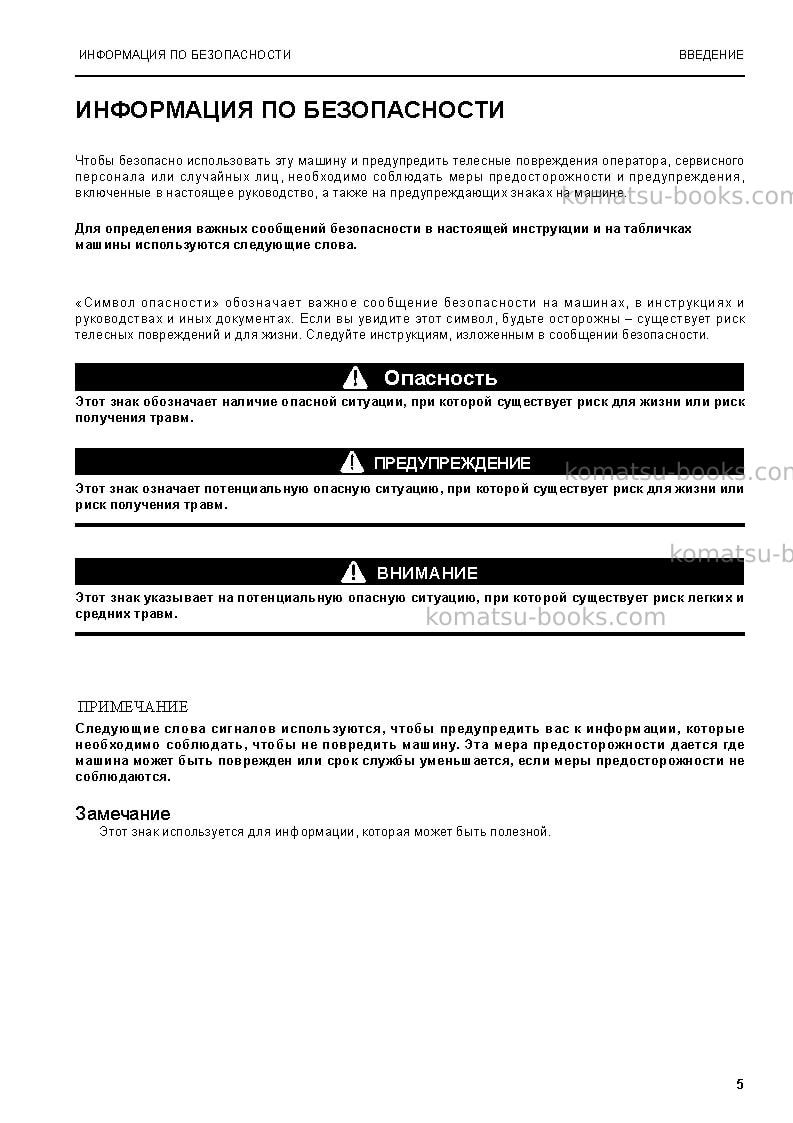 ИНФОРМАЦИЯ ПО БЕЗОПАСНОСТИ

ВВЕДЕНИЕ

ИНФОРМАЦИЯ ПО БЕЗОПАСНОСТИ

Чтобы безопасно использовать эту машину и предупредить телесные повреждения оператора, сервисного персонала или случайных лиц, необходимо соблюдать меры предосторожности и предупреждения, включенные в настоящее руководство, а также на предупреждающих знаках на машине.

Для определения важных сообщений безопасности в настоящей инструкции и на табличках машины используются следующие слова.

«Символ опасности» обозначает важное сообщение безопасности на машинах, в инструкциях и руководствах и иных документах. Если вы увидите этот символ, будьте осторожны – существует риск телесных повреждений и для жизни. Следуйте инструкциям, изложенным в сообщении безопасности.

Опасность

Этот знак обозначает наличие опасной ситуации, при которой существует риск для жизни или риск получения травм.

ПРЕДУПРЕЖДЕНИЕ

Этот знак означает потенциальную опасную ситуацию, при которой существует риск для жизни или риск получения травм.

ВНИМАНИЕ

Этот знак указывает на потенциальную опасную ситуацию, при которой существует риск легких и средних травм.

ПРИМЕЧАНИЕ

Следующие слова сигналов используются, чтобы предупредить вас к информации, которые необходимо соблюдать, чтобы не повредить машину. Эта мера предосторожности дается где машина может быть поврежден или срок службы уменьшается, если меры предосторожности не соблюдаются.

Замечание

Этот знак используется для информации, которая может быть полезной.

5

komatsu-books.com